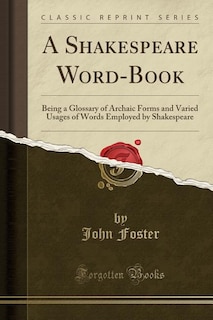 CLASSIC REPRINT SERIES

A SHAKESPEARE WORD-BOOK

Being a Glossary of Archaic Forms and Varied Usages of Words Employed by Shakespeare

by
John Foster

Forgotten Books